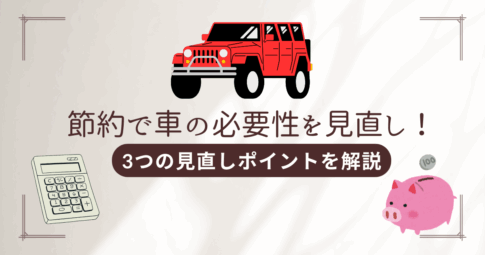 節約で車の必要性を見直し！

3つの見直しポイントを解説

100